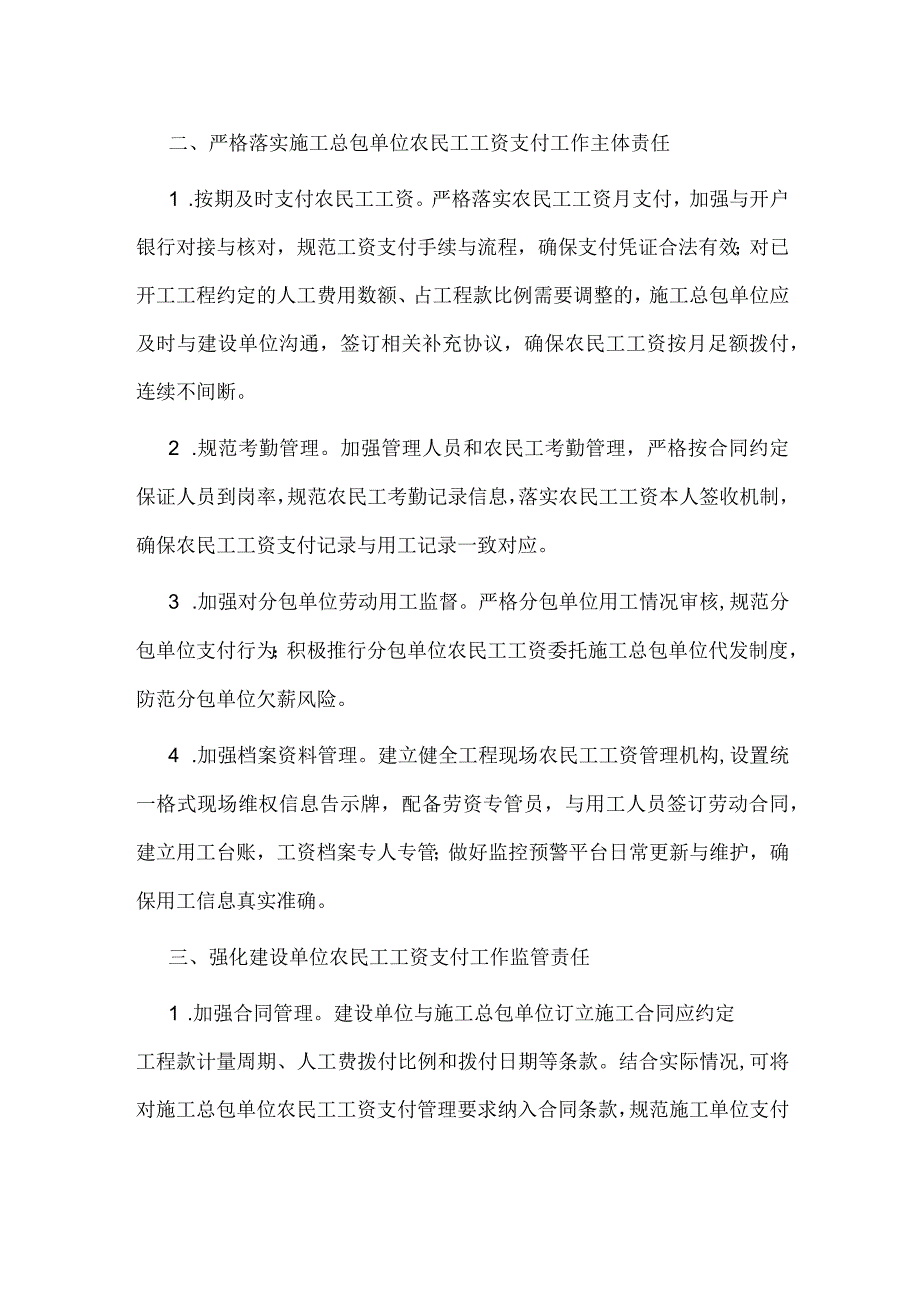 二、严格落实施工总包单位农民工工资支付工作主体责任

1 .按期及时支付农民工工资。严格落实农民工工资月支付，加强与开户银行对接与核对，规范工资支付手续与流程，确保支付凭证合法有效;对已开工工程约定的人工费用数额、占工程款比例需要调整的，施工总包单位应及时与建设单位沟通，签订相关补充协议，确保农民工工资按月足额拨付，连续不间断。

2 .规范考勤管理。加强管理人员和农民工考勤管理，严格按合同约定保证人员到岗率，规范农民工考勤记录信息，落实农民工工资本人签收机制，确保农民工工资支付记录与用工记录一致对应。

3 .加强对分包单位劳动用工监督。严格分包单位用工情况审核，规范分包单位支付行为;积极推行分包单位农民工工资委托施工总包单位代发制度，防范分包单位欠薪风险。

4 .加强档案资料管理。建立健全工程现场农民工工资管理机构，设置统一格式现场维权信息告示牌，配备劳资专管员，与用工人员签订劳动合同，建立用工台账，工资档案专人专管;做好监控预警平台日常更新与维护，确保用工信息真实准确。

三、强化建设单位农民工工资支付工作监管责任

1 .加强合同管理。建设单位与施工总包单位订立施工合同应约定工程款计量周期、人工费拨付比例和拨付日期等条款。结合实际情况，可将对施工总包单位农民工工资支付管理要求纳入合同条款，规范施工单位支付